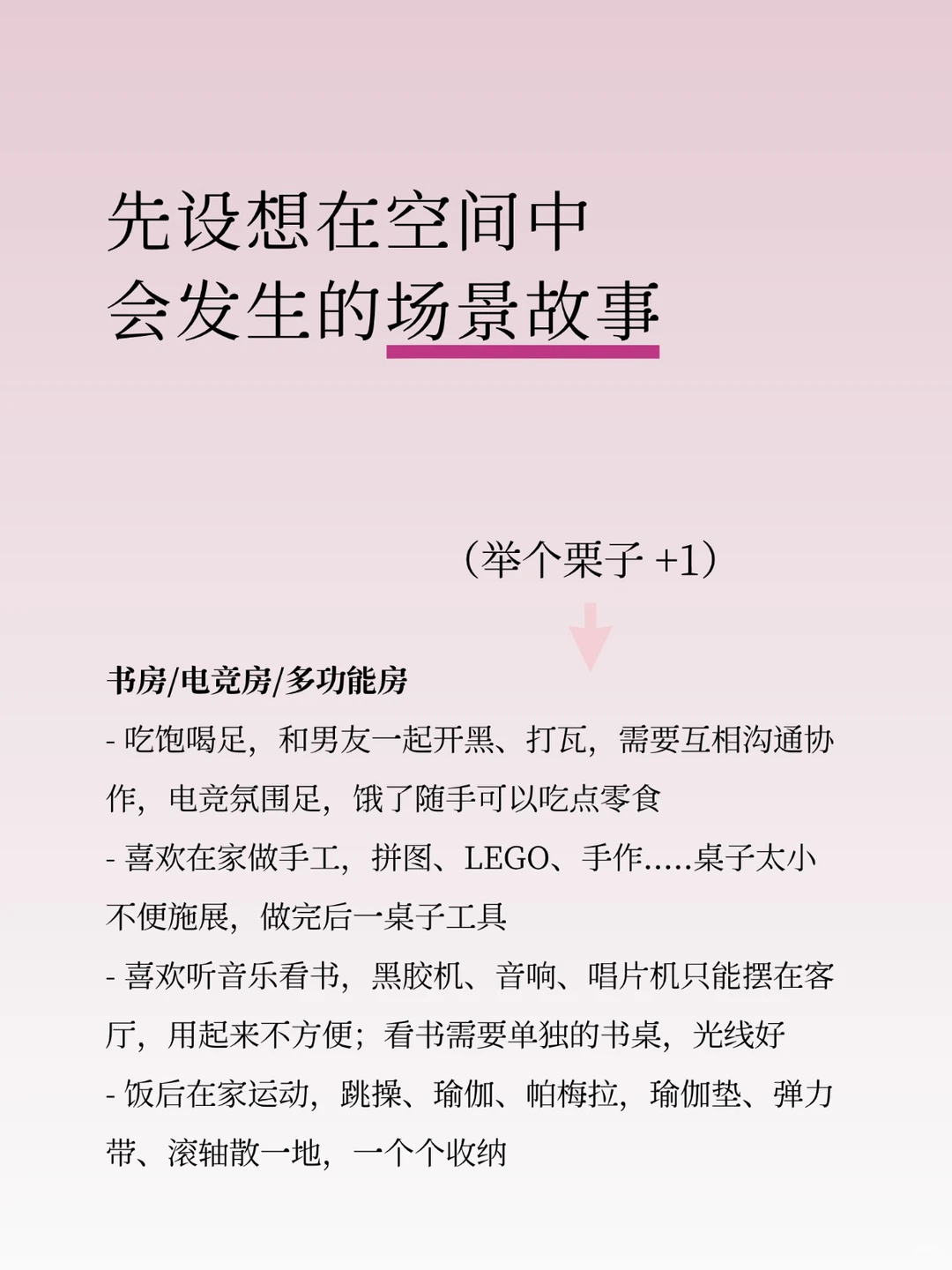 先设想在空间中
会发生的场景故事

（举个栗子 +1）

书房/电竞房/多功能房

- 吃饱喝足，和男友一起开黑、打瓦，需要互相沟通协作，电竞氛围足，饿了随手可以吃点零食

- 喜欢在家做手工，拼图、LEGO、手作.....桌子太小不便施展，做完后一桌子工具

- 喜欢听音乐看书，黑胶机、音响、唱片机只能摆在客厅，用起来不方便；看书需要单独的书桌，光线好

- 饭后在家运动，跳操、瑜伽、帕梅拉，瑜伽垫、弹力带、滚轴散一地，一个个收纳